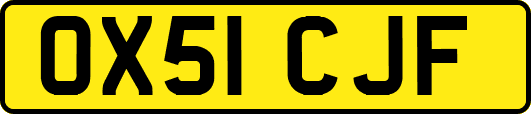 OX51 CJF